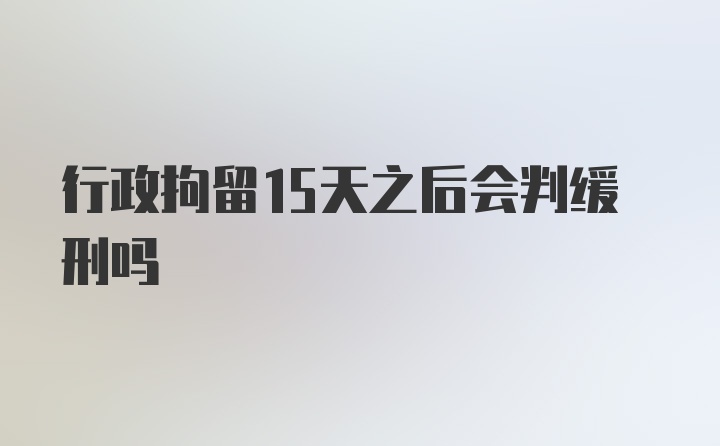 行政拘留15天之后会判缓刑吗